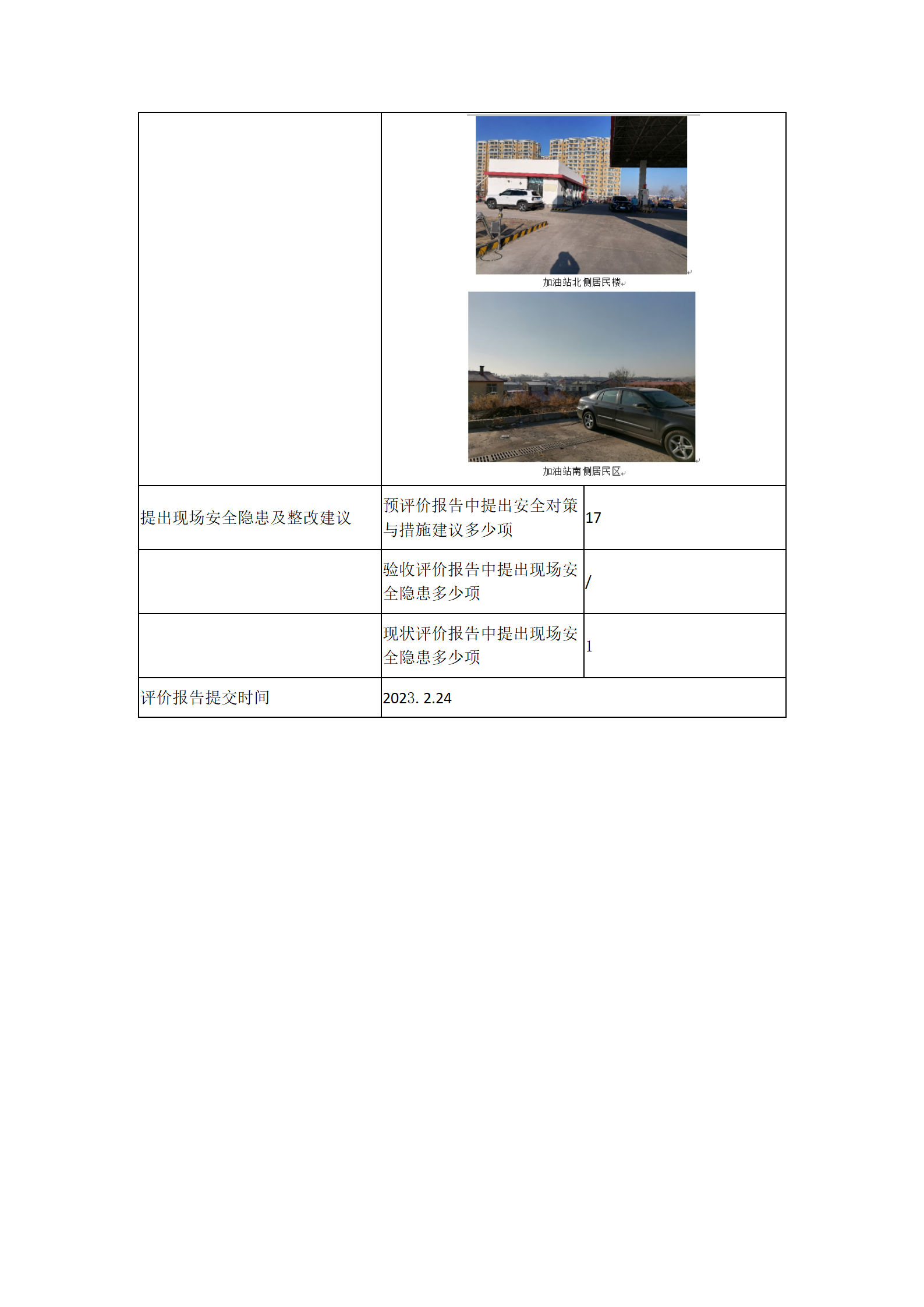 | | 加油站北侧居民楼 加油站南侧居民区 | |
|---|---|---|
| 提出现场安全隐患及整改建议 | 预评价报告中提出安全对策与措施建议多少项 | 17 |
| | 验收评价报告中提出现场安全隐患多少项 | / |
| | 现状评价报告中提出现场安全隐患多少项 | 1 |
| 评价报告提交时间 | 2023. 2.24 | |